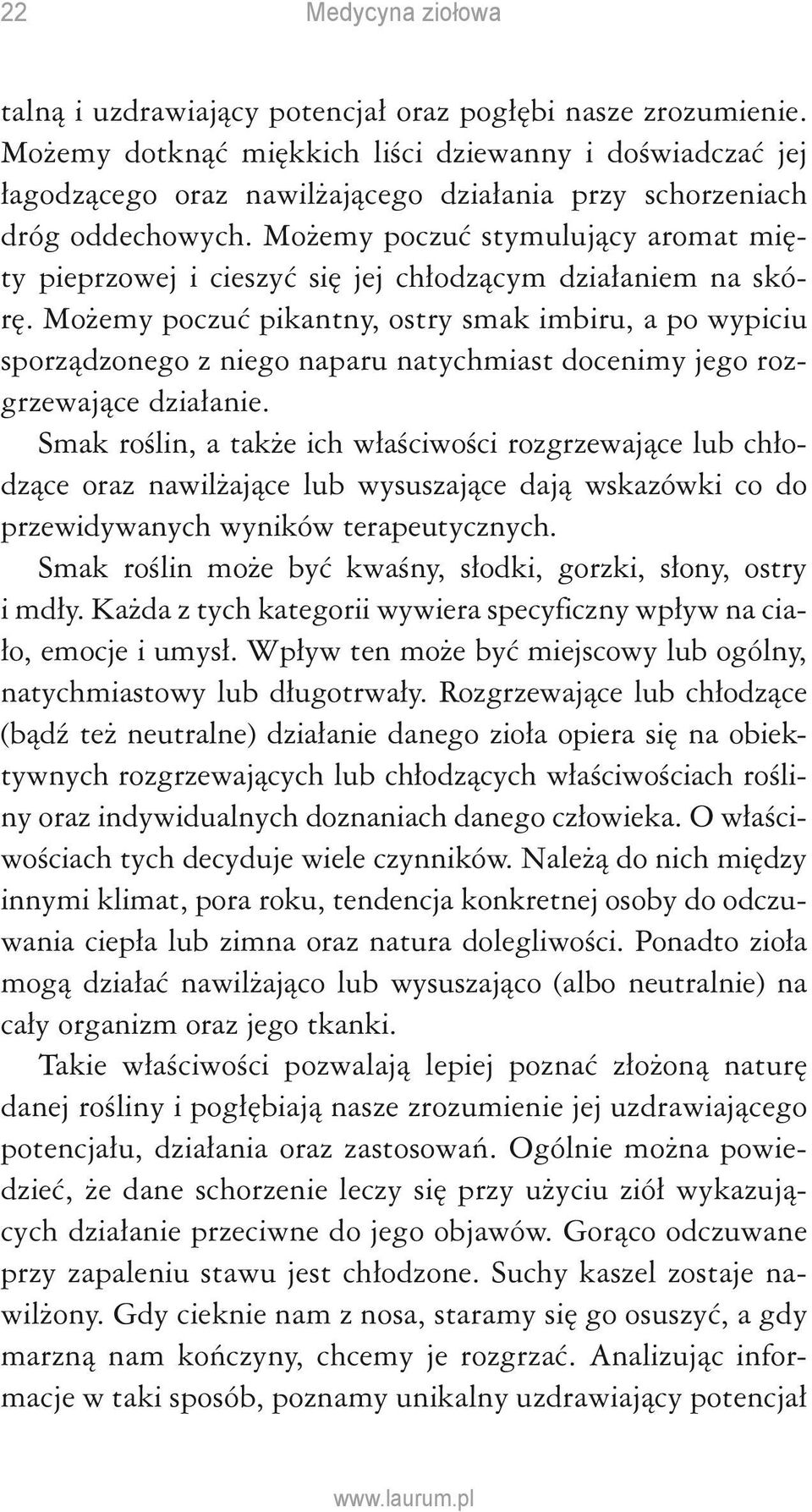 22 Medycyna ziołowa

talną i uzdrawiający potencjał oraz pogłębi nasze zrozumienie. Możemy dotknąć miękkich liści dziewanny i doświadczać jej łagodzącego oraz nawilżającego działania przy schorzeniach dróg oddechowych. Możemy poczuć stymulujący aromat mięty pieprzowej i cieszyć się jej chłodzącym działaniem na skórę. Możemy poczuć pikantny, ostry smak imbiru, a po wypiciu sporządzonego z niego naparu natychmiast docenimy jego rozgrzewające działanie.

Smak roślin, a także ich właściwości rozgrzewające lub chłodzące oraz nawilżające lub wysuszające dają wskazówki co do przewidywanych wyników terapeutycznych.

Smak roślin może być kwaśny, słodki, gorzki, słony, ostry i mdły. Każda z tych kategorii wywiera specyficzny wpływ na ciało, emocje i umysł. Wpływ ten może być miejscowy lub ogólny, natychmiastowy lub długotrwały. Rozgrzewające lub chłodzące (bądź też neutralne) działanie danego zioła opiera się na obiektywnych rozgrzewających lub chłodzących właściwościach rośliny oraz indywidualnych doznaniach danego człowieka. O właściwościach tych decyduje wiele czynników. Należą do nich między innymi klimat, pora roku, tendencja konkretnej osoby do odczuwania ciepła lub zimna oraz natura dolegliwości. Ponadto zioła mogą działać nawilżająco lub wysuszająco (albo neutralnie) na cały organizm oraz jego tkanki.

Takie właściwości pozwalają lepiej poznać złożoną naturę danej rośliny i pogłębiają nasze zrozumienie jej uzdrawiającego potencjału, działania oraz zastosowań. Ogólnie można powiedzieć, że dane schorzenie leczy się przy użyciu ziół wykazujących działanie przeciwne do jego objawów. Gorąco odczuwane przy zapaleniu stawu jest chłodzone. Suchy kaszel zostaje nawilżony. Gdy cieknie nam z nosa, staramy się go osuszyć, a gdy marzną nam kończyny, chcemy je rozgrzać. Analizując informacje w taki sposób, poznamy unikalny uzdrawiający potencjał

www.laurum.pl